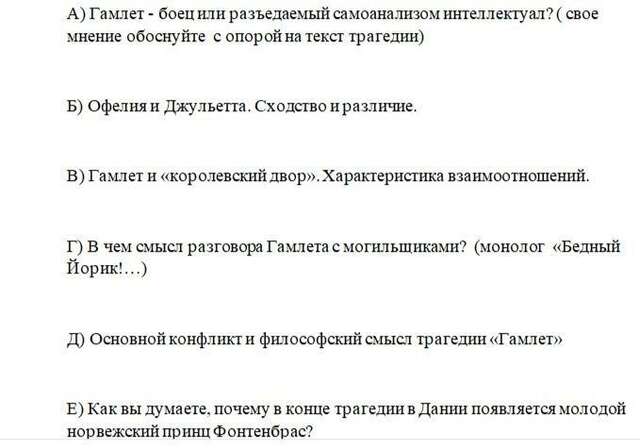 А) Гамлет - боец или разъедаемый самоанализом интеллектуал? ( свое мнение обоснуйте с опорой на текст трагедии)

Б) Офелия и Джульетта. Сходство и различие.

В) Гамлет и «королевский двор». Характеристика взаимоотношений.

Г) В чем смысл разговора Гамлета с могильщиками? (монолог «Бедный Йорик!…)

Д) Основной конфликт и философский смысл трагедии «Гамлет»

Е) Как вы думаете, почему в конце трагедии в Дании появляется молодой норвежский принц Фонтенбрас?